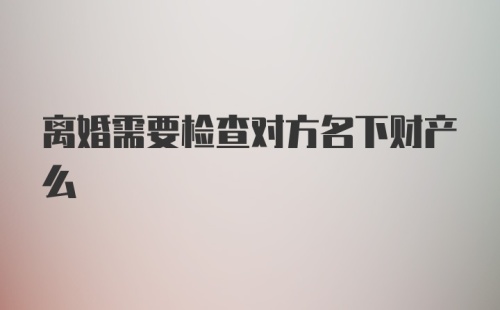 离婚需要检查对方名下财产么